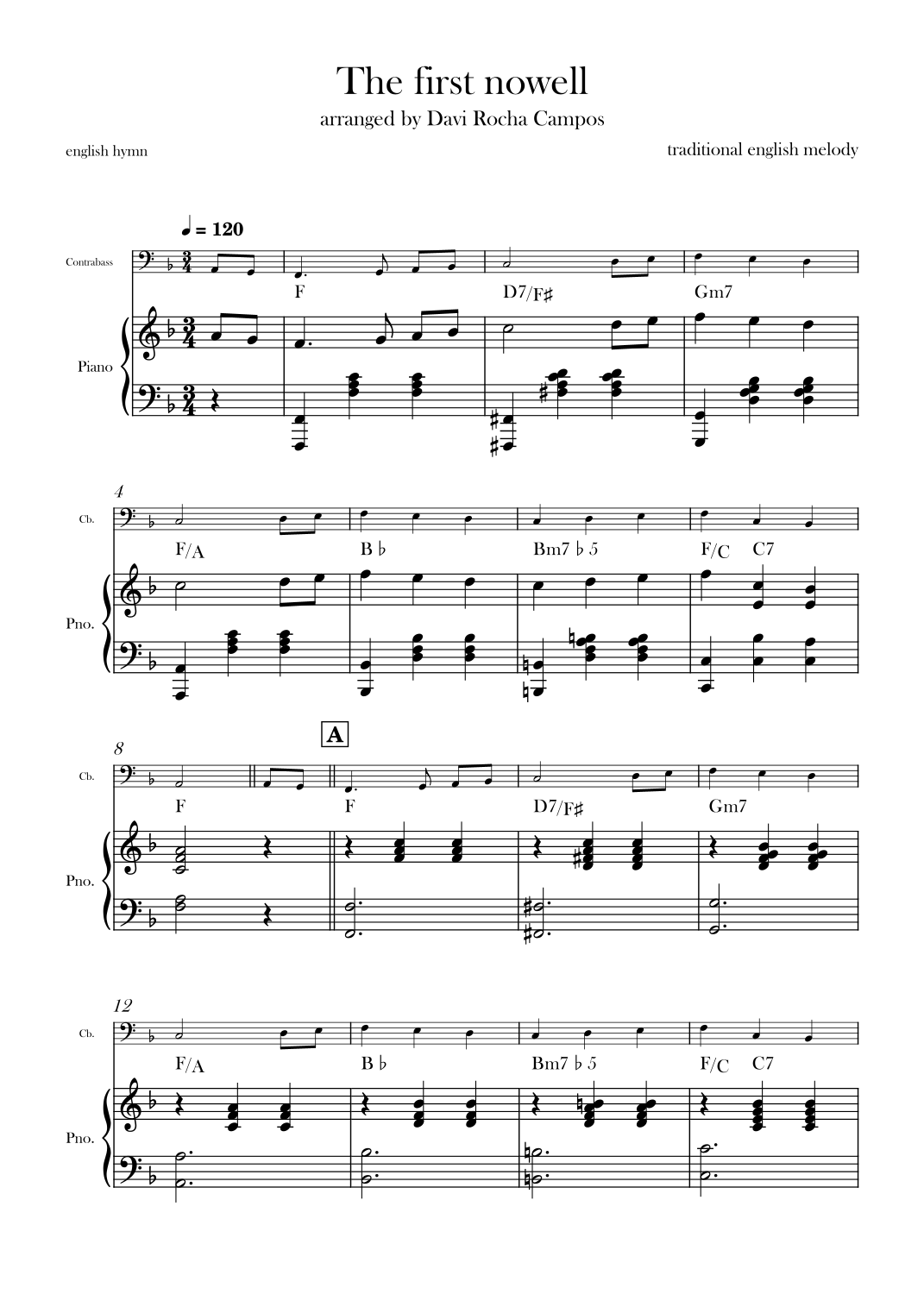 The first nowell

arranged by Davi Rocha Campos

english hymn

traditional english melody

♩ = 120

Contrabass

F D7/F♯ Gm7

Piano

4

Cb.

F/A B♭ Bm7♭5 F/C C7

Pno.

8

A

Cb.

F F D7/F♯ Gm7

Pno.

12

Cb.

F/A B♭ Bm7♭5 F/C C7

Pno.